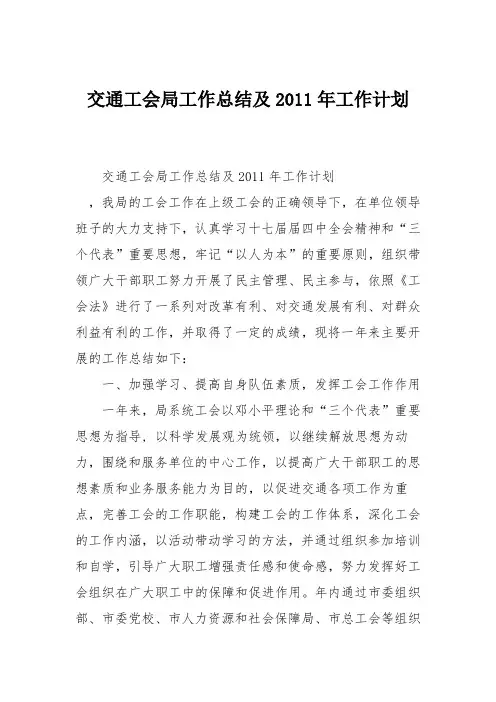 交通工会局工作总结及 2011 年工作计划

交通工会局工作总结及 2011 年工作计划

，我局的工会工作在上级工会的正确领导下，在单位领导班子的大力支持下，认真学习十七届届四中全会精神和“三个代表”重要思想，牢记“以人为本”的重要原则，组织带领广大干部职工努力开展了民主管理、民主参与，依照《工会法》进行了一系列对改革有利、对交通发展有利、对群众利益有利的工作，并取得了一定的成绩，现将一年来主要开展的工作总结如下：

一、加强学习、提高自身队伍素质，发挥工会工作作用

一年来，局系统工会以邓小平理论和“三个代表”重要思想为指导，以科学发展观为统领，以继续解放思想为动力，围绕和服务单位的中心工作，以提高广大干部职工的思想素质和业务服务能力为目的，以促进交通各项工作为重点，完善工会的工作职能，构建工会的工作体系，深化工会的工作内涵，以活动带动学习的方法，并通过组织参加培训和自学，引导广大职工增强责任感和使命感，努力发挥好工会组织在广大职工中的保障和促进作用。年内通过市委组织部、市委党校、市人力资源和社会保障局、市总工会等组织